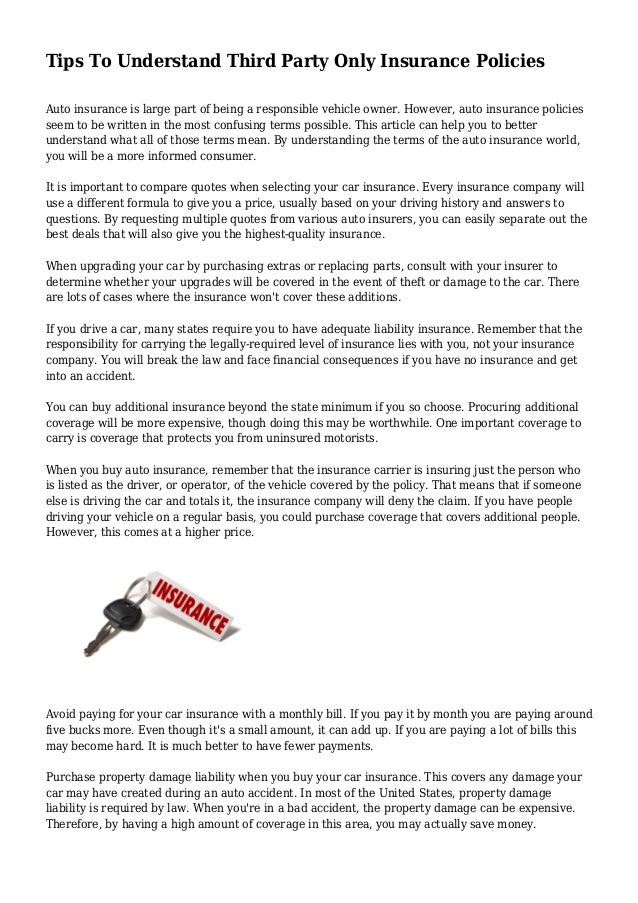 Tips To Understand Third Party Only Insurance Policies

Auto insurance is large part of being a responsible vehicle owner. However, auto insurance policies seem to be written in the most confusing terms possible. This article can help you to better understand what all of those terms mean. By understanding the terms of the auto insurance world, you will be a more informed consumer.

It is important to compare quotes when selecting your car insurance. Every insurance company will use a different formula to give you a price, usually based on your driving history and answers to questions. By requesting multiple quotes from various auto insurers, you can easily separate out the best deals that will also give you the highest-quality insurance.

When upgrading your car by purchasing extras or replacing parts, consult with your insurer to determine whether your upgrades will be covered in the event of theft or damage to the car. There are lots of cases where the insurance won't cover these additions.

If you drive a car, many states require you to have adequate liability insurance. Remember that the responsibility for carrying the legally-required level of insurance lies with you, not your insurance company. You will break the law and face financial consequences if you have no insurance and get into an accident.

You can buy additional insurance beyond the state minimum if you so choose. Procuring additional coverage will be more expensive, though doing this may be worthwhile. One important coverage to carry is coverage that protects you from uninsured motorists.

When you buy auto insurance, remember that the insurance carrier is insuring just the person who is listed as the driver, or operator, of the vehicle covered by the policy. That means that if someone else is driving the car and totals it, the insurance company will deny the claim. If you have people driving your vehicle on a regular basis, you could purchase coverage that covers additional people. However, this comes at a higher price.

INSURANCE

Avoid paying for your car insurance with a monthly bill. If you pay it by month you are paying around five bucks more. Even though it's a small amount, it can add up. If you are paying a lot of bills this may become hard. It is much better to have fewer payments.

Purchase property damage liability when you buy your car insurance. This covers any damage your car may have created during an auto accident. In most of the United States, property damage liability is required by law. When you're in a bad accident, the property damage can be expensive. Therefore, by having a high amount of coverage in this area, you may actually save money.